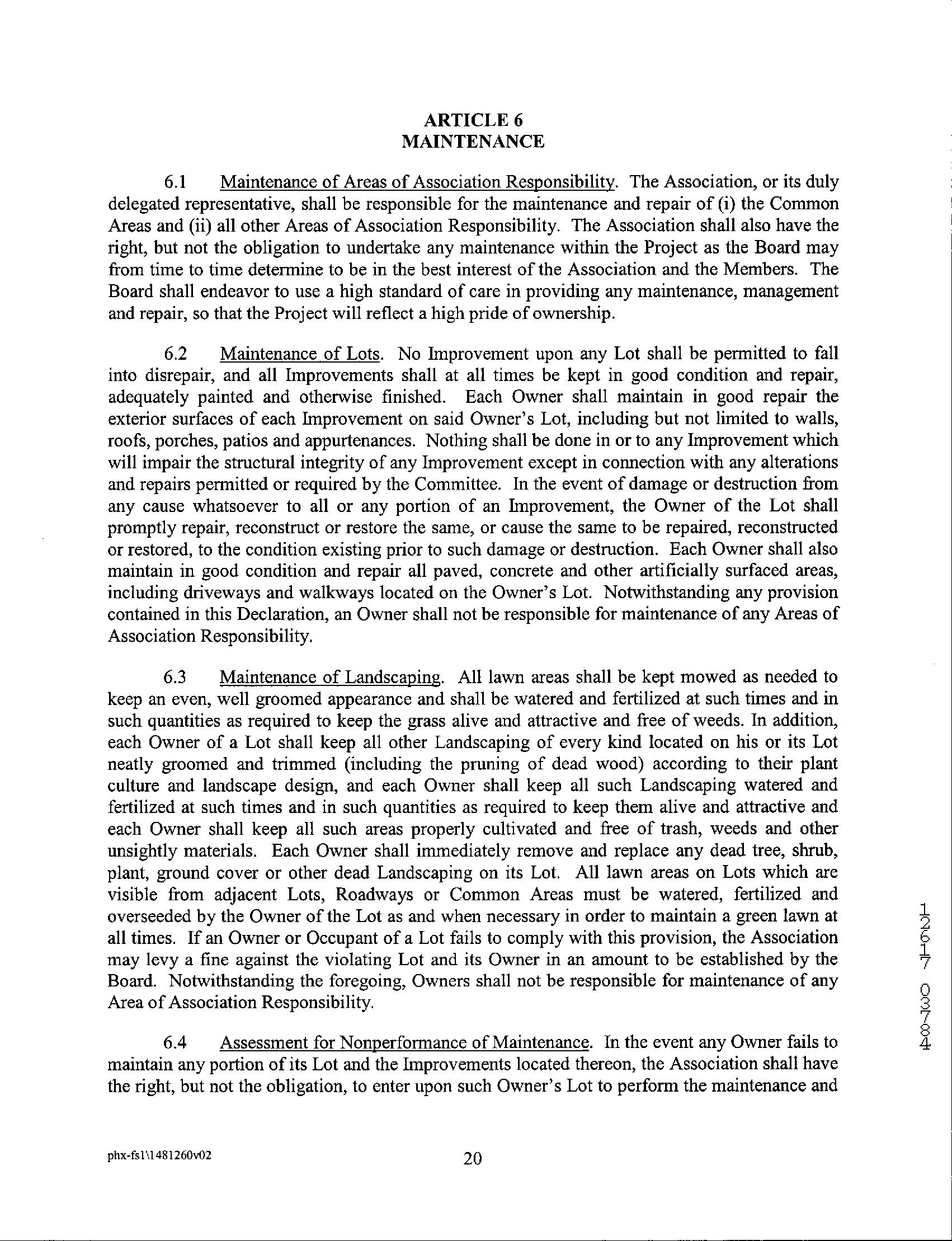 ARTICLE 6
MAINTENANCE

6.1 Maintenance of Areas of Association Responsibility. The Association, or its duly delegated representative, shall be responsible for the maintenance and repair of (i) the Common Areas and (ii) all other Areas of Association Responsibility. The Association shall also have the right, but not the obligation to undertake any maintenance within the Project as the Board may from time to time determine to be in the best interest of the Association and the Members. The Board shall endeavor to use a high standard of care in providing any maintenance, management and repair, so that the Project will reflect a high pride of ownership.

6.2 Maintenance of Lots. No Improvement upon any Lot shall be permitted to fall into disrepair, and all Improvements shall at all times be kept in good condition and repair, adequately painted and otherwise finished. Each Owner shall maintain in good repair the exterior surfaces of each Improvement on said Owner's Lot, including but not limited to walls, roofs, porches, patios and appurtenances. Nothing shall be done in or to any Improvement which will impair the structural integrity of any Improvement except in connection with any alterations and repairs permitted or required by the Committee. In the event of damage or destruction from any cause whatsoever to all or any portion of an Improvement, the Owner of the Lot shall promptly repair, reconstruct or restore the same, or cause the same to be repaired, reconstructed or restored, to the condition existing prior to such damage or destruction. Each Owner shall also maintain in good condition and repair all paved, concrete and other artificially surfaced areas, including driveways and walkways located on the Owner's Lot. Notwithstanding any provision contained in this Declaration, an Owner shall not be responsible for maintenance of any Areas of Association Responsibility.

6.3 Maintenance of Landscaping. All lawn areas shall be kept mowed as needed to keep an even, well groomed appearance and shall be watered and fertilized at such times and in such quantities as required to keep the grass alive and attractive and free of weeds. In addition, each Owner of a Lot shall keep all other Landscaping of every kind located on his or its Lot neatly groomed and trimmed (including the pruning of dead wood) according to their plant culture and landscape design, and each Owner shall keep all such Landscaping watered and fertilized at such times and in such quantities as required to keep them alive and attractive and each Owner shall keep all such areas properly cultivated and free of trash, weeds and other unsightly materials. Each Owner shall immediately remove and replace any dead tree, shrub, plant, ground cover or other dead Landscaping on its Lot. All lawn areas on Lots which are visible from adjacent Lots, Roadways or Common Areas must be watered, fertilized and overseeded by the Owner of the Lot as and when necessary in order to maintain a green lawn at all times. If an Owner or Occupant of a Lot fails to comply with this provision, the Association may levy a fine against the violating Lot and its Owner in an amount to be established by the Board. Notwithstanding the foregoing, Owners shall not be responsible for maintenance of any Area of Association Responsibility.

6.4 Assessment for Nonperformance of Maintenance. In the event any Owner fails to maintain any portion of its Lot and the Improvements located thereon, the Association shall have the right, but not the obligation, to enter upon such Owner's Lot to perform the maintenance and

12617 03784

phx-fs1\1481260v02
20